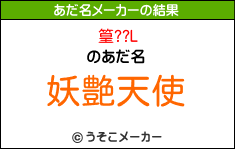 あだ名メーカーの結果

篁??L

のあだ名

妖艶天使

© うそこメーカー